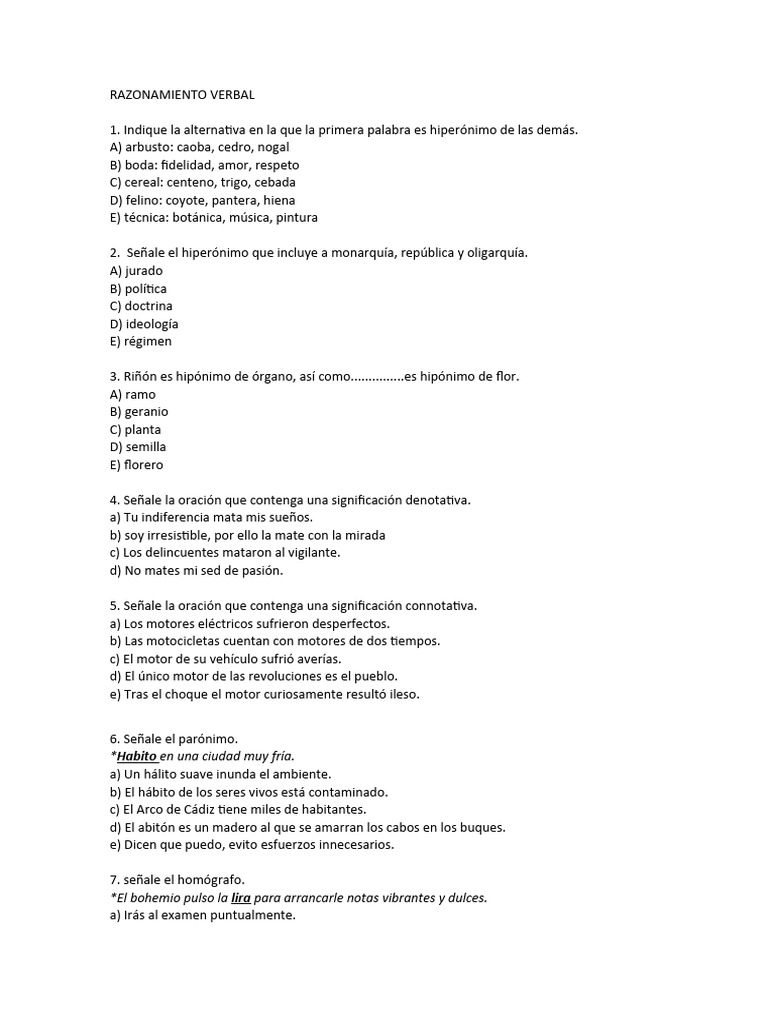 RAZONAMIENTO VERBAL

1. Indique la alternativa en la que la primera palabra es hiperónimo de las demás.
A) arbusto: caoba, cedro, nogal
B) boda: fidelidad, amor, respeto
C) cereal: centeno, trigo, cebada
D) felino: coyote, pantera, hiena
E) técnica: botánica, música, pintura

2. Señale el hiperónimo que incluye a monarquía, república y oligarquía.
A) jurado
B) política
C) doctrina
D) ideología
E) régimen

3. Riñón es hipónimo de órgano, así como...............es hipónimo de flor.
A) ramo
B) geranio
C) planta
D) semilla
E) florero

4. Señale la oración que contenga una significación denotativa.
a) Tu indiferencia mata mis sueños.
b) soy irresistible, por ello la mate con la mirada
c) Los delincuentes mataron al vigilante.
d) No mates mi sed de pasión.

5. Señale la oración que contenga una significación connotativa.
a) Los motores eléctricos sufrieron desperfectos.
b) Las motocicletas cuentan con motores de dos tiempos.
c) El motor de su vehículo sufrió averías.
d) El único motor de las revoluciones es el pueblo.
e) Tras el choque el motor curiosamente resultó ileso.

6. Señale el parónimo.
*Habito en una ciudad muy fría.
a) Un hálito suave inunda el ambiente.
b) El hábito de los seres vivos está contaminado.
c) El Arco de Cádiz tiene miles de habitantes.
d) El abitón es un madero al que se amarran los cabos en los buques.
e) Dicen que puedo, evito esfuerzos innecesarios.

7. señale el homógrafo.
*El bohemio pulso la lira para arrancarle notas vibrantes y dulces.
a) Irás al examen puntualmente.